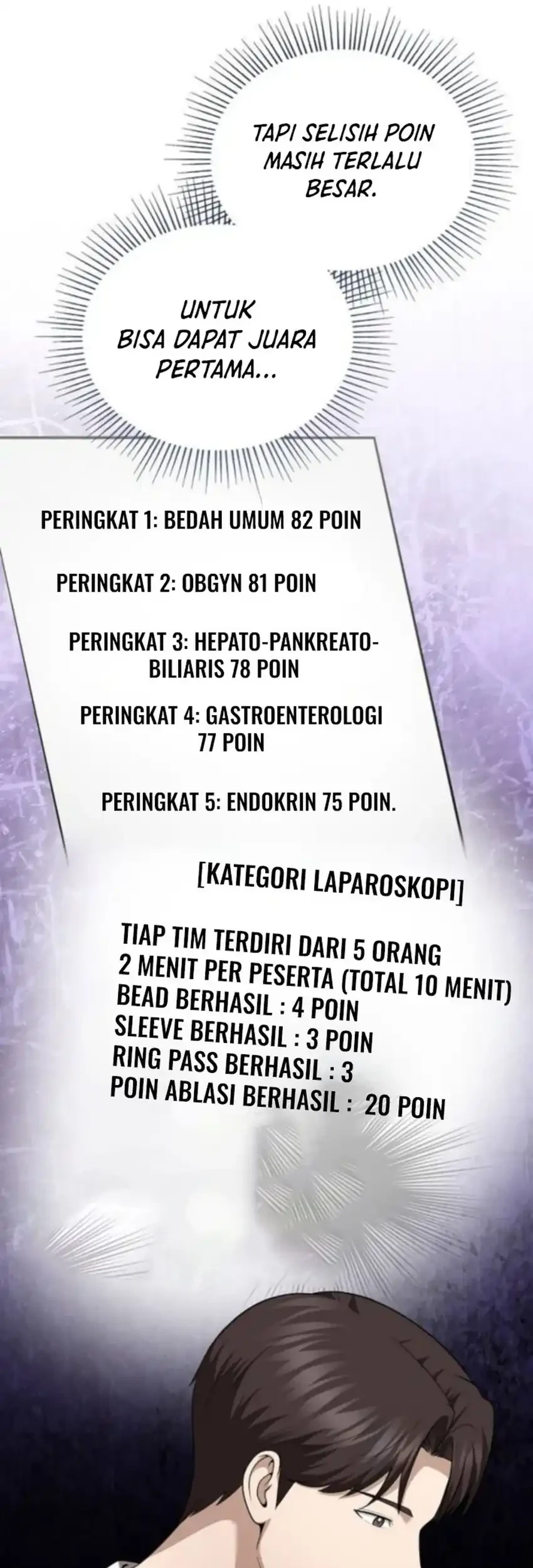 TAPI SELISIH POIN MASIH TERLALU BESAR.

UNTUK BISA DAPAT JUARA PERTAMA...

PERINGKAT 1: BEDAH UMUM 82 POIN

PERINGKAT 2: OBGYN 81 POIN

PERINGKAT 3: HEPATO-PANKREATO-BILIARIS 78 POIN

PERINGKAT 4: GASTROENTEROLOGI 77 POIN

PERINGKAT 5: ENDOKRIN 75 POIN.

[KATEGORI LAPAROSKOPI]

TIAP TIM TERDIRI DARI 5 ORANG
2 MENIT PER PESERTA (TOTAL 10 MENIT)
BEAD BERHASIL : 4 POIN
SLEEVE BERHASIL : 3 POIN
RING PASS BERHASIL : 3
POIN ABLASI BERHASIL : 20 POIN